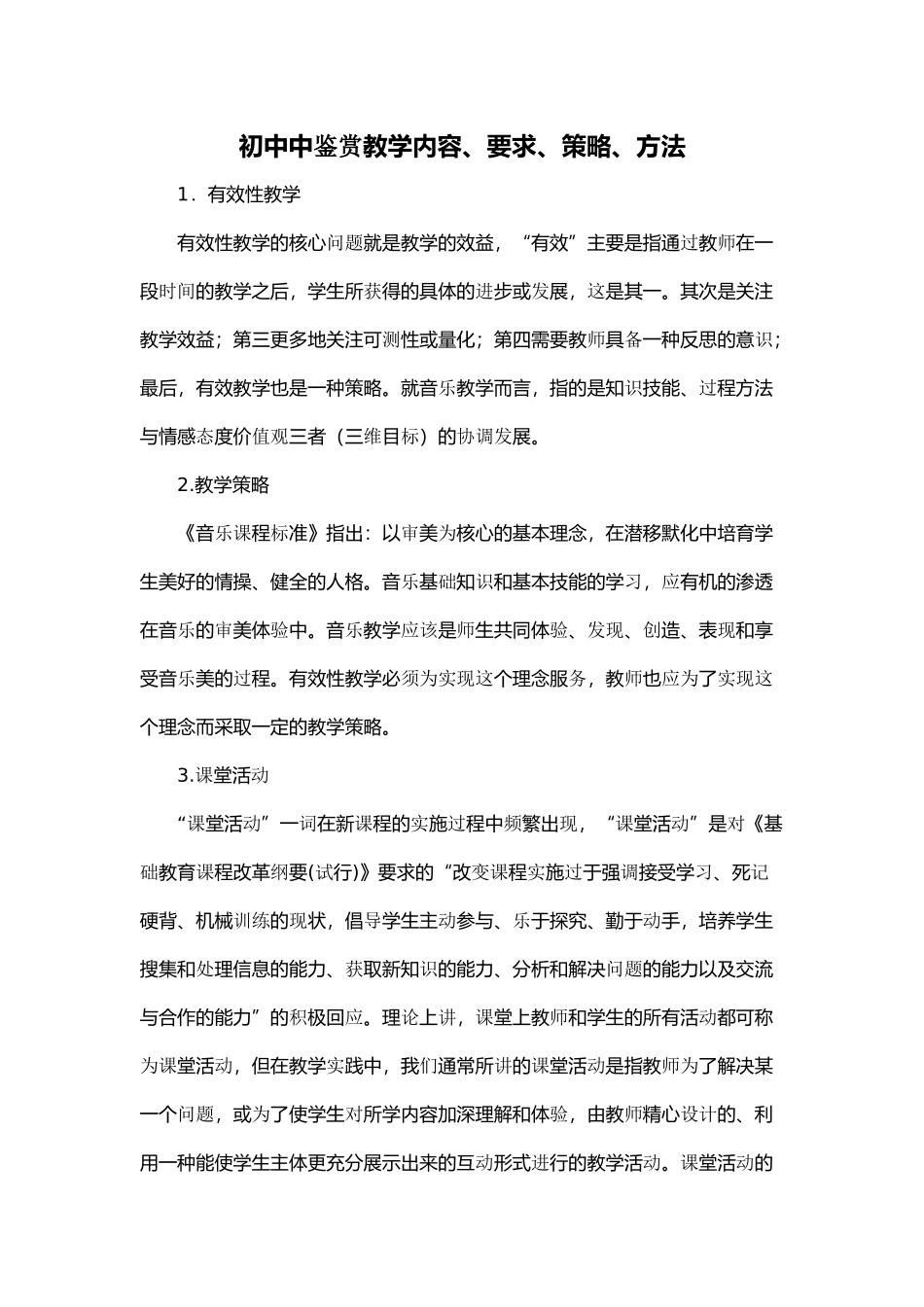 初中中鉴赏教学内容、要求、策略、方法

1．有效性教学

有效性教学的核心问题就是教学的效益，“有效”主要是指通过教师在一段时间的教学之后，学生所获得的具体的进步或发展，这是其一。其次是关注教学效益；第三更多地关注可测性或量化；第四需要教师具备一种反思的意识；最后，有效教学也是一种策略。就音乐教学而言，指的是知识技能、过程方法与情感态度价值观三者（三维目标）的协调发展。

2.教学策略

《音乐课程标准》指出：以审美为核心的基本理念，在潜移默化中培育学生美好的情操、健全的人格。音乐基础知识和基本技能的学习，应有机的渗透在音乐的审美体验中。音乐教学应该是师生共同体验、发现、创造、表现和享受音乐美的过程。有效性教学必须为实现这个理念服务，教师也应为了实现这个理念而采取一定的教学策略。

3.课堂活动

“课堂活动”一词在新课程的实施过程中频繁出现，“课堂活动”是对《基础教育课程改革纲要(试行)》要求的“改变课程实施过于强调接受学习、死记硬背、机械训练的现状，倡导学生主动参与、乐于探究、勤于动手，培养学生搜集和处理信息的能力、获取新知识的能力、分析和解决问题的能力以及交流与合作的能力”的积极回应。理论上讲，课堂上教师和学生的所有活动都可称为课堂活动，但在教学实践中，我们通常所讲的课堂活动是指教师为了解决某一个问题，或为了使学生对所学内容加深理解和体验，由教师精心设计的、利用一种能使学生主体更充分展示出来的互动形式进行的教学活动。课堂活动的